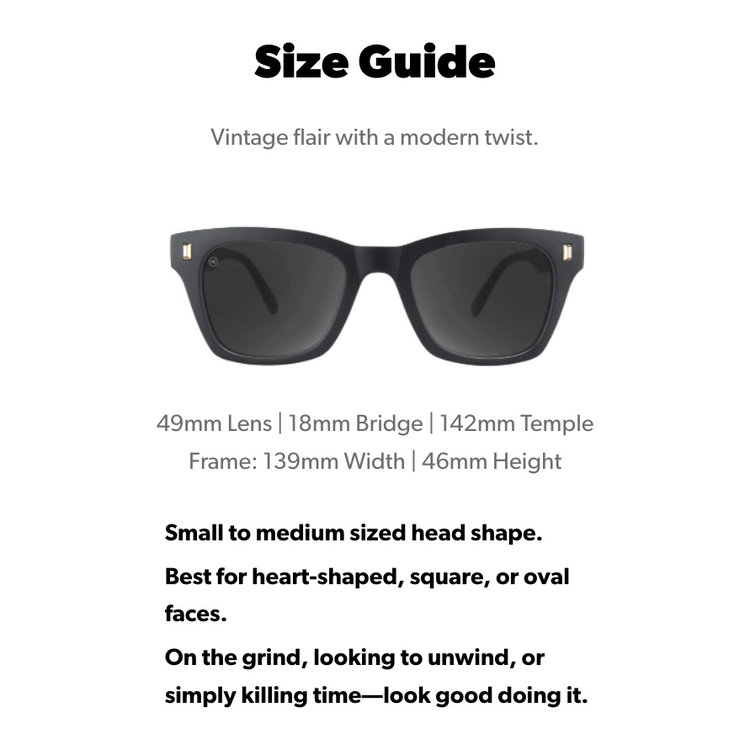 Size Guide

Vintage flair with a modern twist.

49mm Lens | 18mm Bridge | 142mm Temple
Frame: 139mm Width | 46mm Height

Small to medium sized head shape.

Best for heart-shaped, square, or oval faces.

On the grind, looking to unwind, or simply killing time—look good doing it.